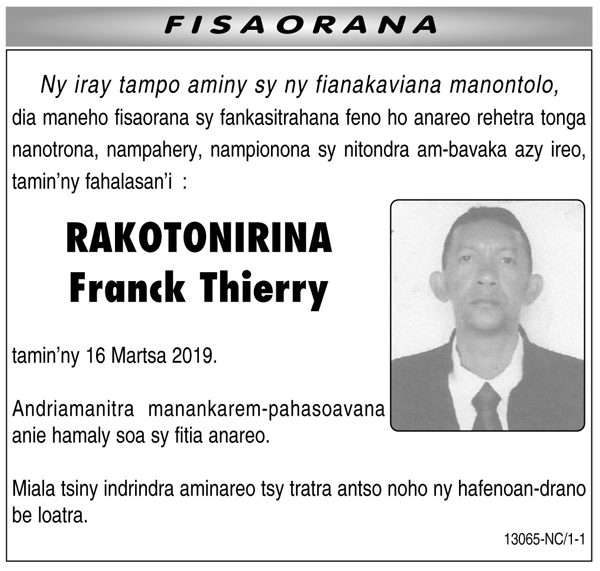 FISAORANA

Ny iray tampo aminy sy ny fianakaviana manontolo, dia maneho fisaorana sy fankasitrahana feno ho anareo rehetra tonga nanotrona, nampahery, nampionona sy nitondra am-bavaka azy ireo, tamin'ny fahalasan'i :

RAKOTONIRINA
Franck Thierry

tamin'ny 16 Martsa 2019.

Andriamanitra manankarem-pahasoavana anie hamaly soa sy fitia anareo.

Miala tsiny indrindra aminareo tsy tratra antso noho ny hafenoan-drano be loatra.

13065-NC/1-1